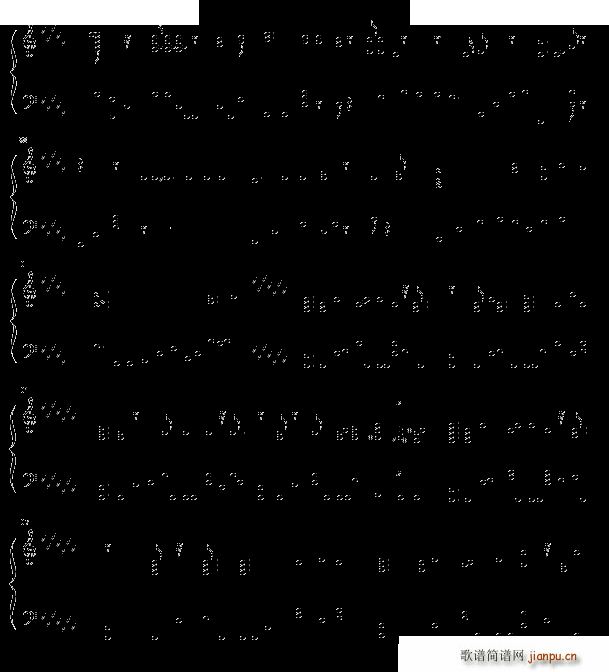 歌谱简谱网 jianpu.cn